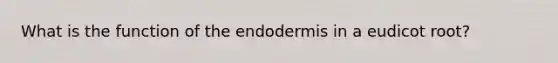 What is the function of the endodermis in a eudicot root?